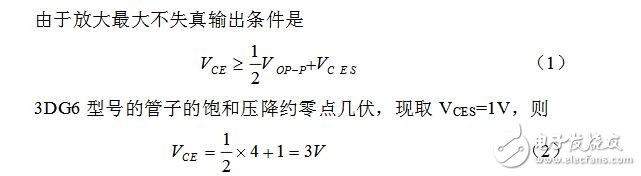 由于放大最大不失真输出条件是

$V_{CE} \geq \frac{1}{2}V_{OP-P}+V_{CES}$ （1）

3DG6 型号的管子的饱和压降约零点几伏，现取 $V_{CES}$=1V，则

$V_{CE} = \frac{1}{2} \times 4 + 1 = 3V$ （2）

电子发烧友
www.elecfans.com